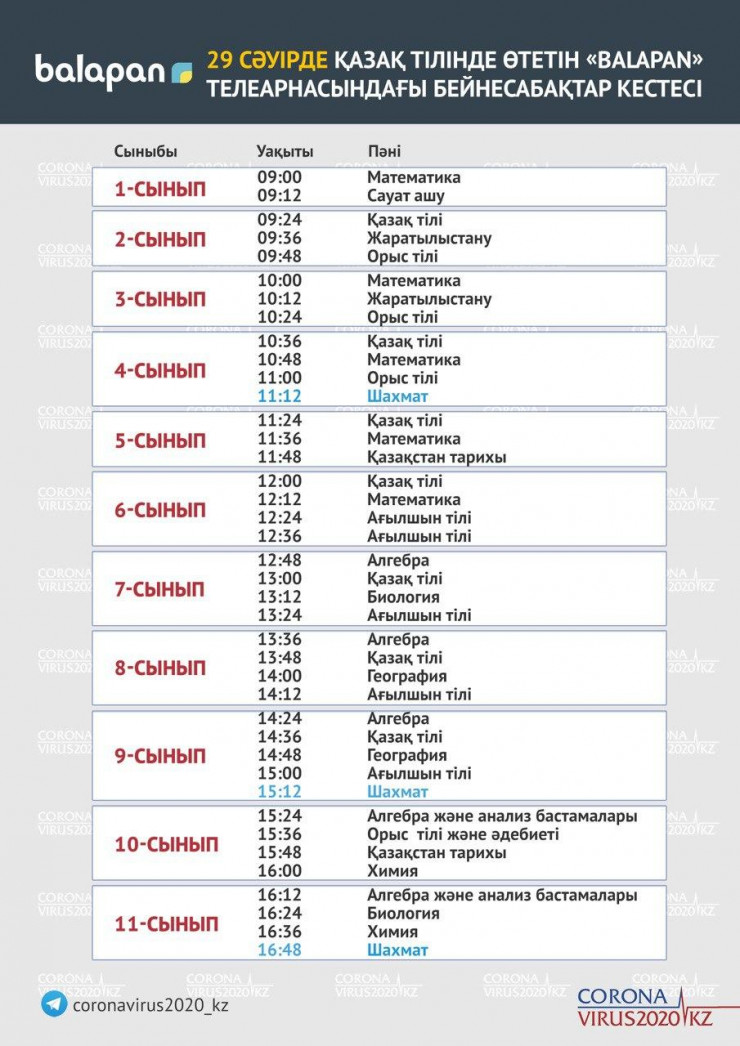 balapan

29 СӘУІРДЕ ҚАЗАҚ ТІЛІНДЕ ӨТЕТІН «BALAPAN» ТЕЛЕАРНАСЫНДАҒЫ БЕЙНЕСАБАҚТАР КЕСТЕСІ

| Сыныбы | Уақыты | Пәні |
|---|---|---|
| 1-СЫНЫП | 09:00 | Математика |
| | 09:12 | Сауат ашу |
| 2-СЫНЫП | 09:24 | Қазақ тілі |
| | 09:36 | Жаратылыстану |
| | 09:48 | Орыс тілі |
| 3-СЫНЫП | 10:00 | Математика |
| | 10:12 | Жаратылыстану |
| | 10:24 | Орыс тілі |
| 4-СЫНЫП | 10:36 | Қазақ тілі |
| | 10:48 | Математика |
| | 11:00 | Орыс тілі |
| | 11:12 | Шахмат |
| 5-СЫНЫП | 11:24 | Қазақ тілі |
| | 11:36 | Математика |
| | 11:48 | Қазақстан тарихы |
| 6-СЫНЫП | 12:00 | Қазақ тілі |
| | 12:12 | Математика |
| | 12:24 | Ағылшын тілі |
| | 12:36 | Ағылшын тілі |
| 7-СЫНЫП | 12:48 | Алгебра |
| | 13:00 | Қазақ тілі |
| | 13:12 | Биология |
| | 13:24 | Ағылшын тілі |
| 8-СЫНЫП | 13:36 | Алгебра |
| | 13:48 | Қазақ тілі |
| | 14:00 | География |
| | 14:12 | Ағылшын тілі |
| 9-СЫНЫП | 14:24 | Алгебра |
| | 14:36 | Қазақ тілі |
| | 14:48 | География |
| | 15:00 | Ағылшын тілі |
| | 15:12 | Шахмат |
| 10-СЫНЫП | 15:24 | Алгебра және анализ бастамалары |
| | 15:36 | Орыс тілі және әдебиеті |
| | 15:48 | Қазақстан тарихы |
| | 16:00 | Химия |
| 11-СЫНЫП | 16:12 | Алгебра және анализ бастамалары |
| | 16:24 | Биология |
| | 16:36 | Химия |
| | 16:48 | Шахмат |

coronavirus2020_kz

CORONA VIRUS2020 KZ